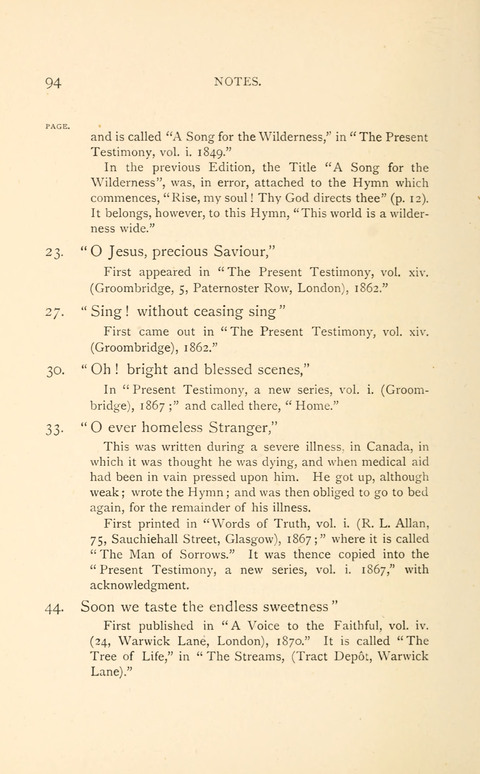 94 NOTES.

PAGE.

and is called "A Song for the Wilderness," in "The Present Testimony, vol. i. 1849."

In the previous Edition, the Title "A Song for the Wilderness", was, in error, attached to the Hymn which commences, "Rise, my soul! Thy God directs thee" (p. 12). It belongs, however, to this Hymn, "This world is a wilderness wide."

23. "O Jesus, precious Saviour,"

First appeared in "The Present Testimony, vol. xiv. (Groombridge, 5, Paternoster Row, London), 1862."

27. "Sing! without ceasing sing"

First came out in "The Present Testimony, vol. xiv. (Groombridge), 1862."

30. "Oh! bright and blessed scenes,"

In "Present Testimony, a new series, vol. i. (Groombridge), 1867;" and called there, "Home."

33. "O ever homeless Stranger,"

This was written during a severe illness, in Canada, in which it was thought he was dying, and when medical aid had been in vain pressed upon him. He got up, although weak; wrote the Hymn; and was then obliged to go to bed again, for the remainder of his illness.

First printed in "Words of Truth, vol. i. (R. L. Allan, 75, Sauchiehall Street, Glasgow), 1867;" where it is called "The Man of Sorrows." It was thence copied into the "Present Testimony, a new series, vol. i. 1867," with acknowledgment.

44. Soon we taste the endless sweetness"

First published in "A Voice to the Faithful, vol. iv. (24, Warwick Lane, London), 1870." It is called "The Tree of Life," in "The Streams, (Tract Depôt, Warwick Lane)."